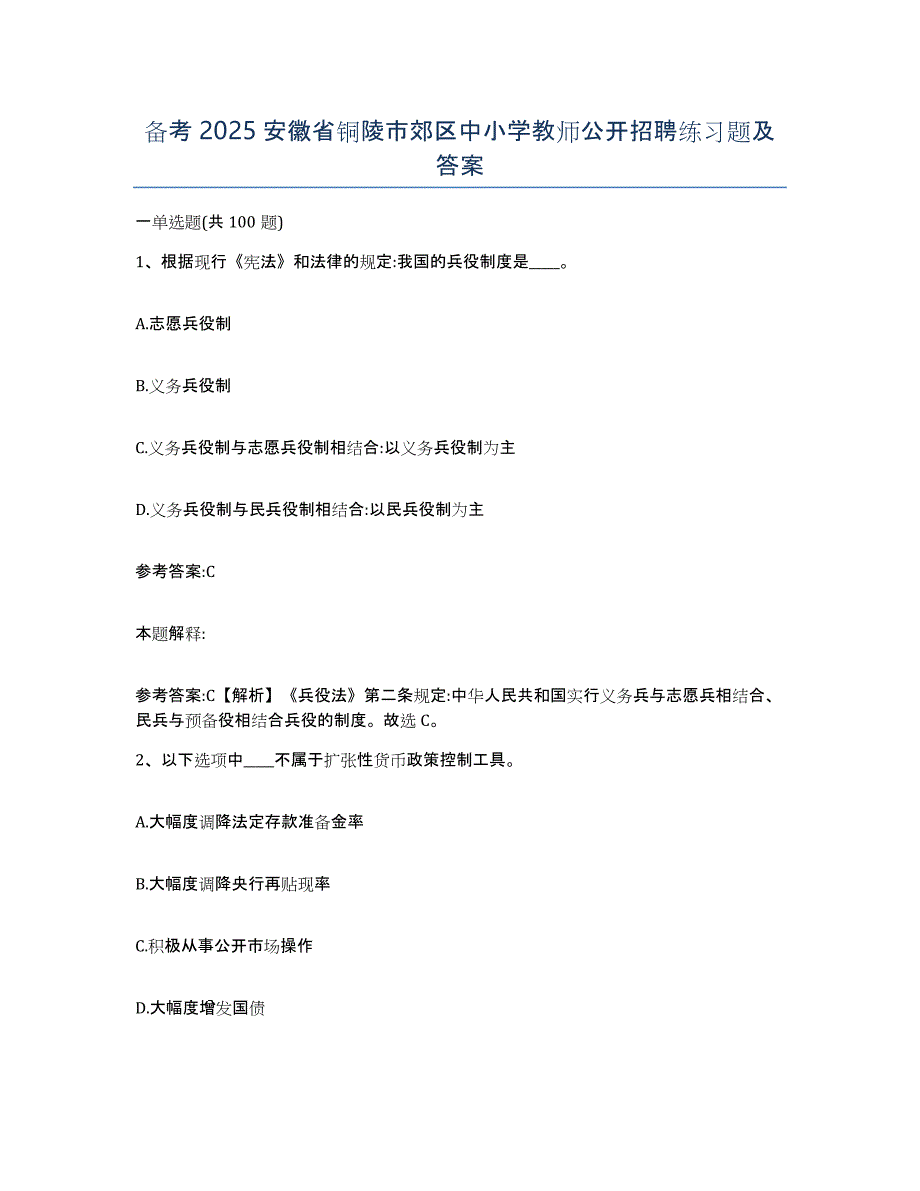 备考 2025 安徽省铜陵市郊区中小学教师公开招聘练习题及答案

一单选题(共 100 题)

1、根据现行《宪法》和法律的规定:我国的兵役制度是____。

A.志愿兵役制

B.义务兵役制

C.义务兵役制与志愿兵役制相结合:以义务兵役制为主

D.义务兵役制与民兵役制相结合:以民兵役制为主

参考答案:C

本题解释:

参考答案:C【解析】《兵役法》第二条规定:中华人民共和国实行义务兵与志愿兵相结合、民兵与预备役相结合兵役的制度。故选 C。

2、以下选项中____不属于扩张性货币政策控制工具。

A.大幅度调降法定存款准备金率

B.大幅度调降央行再贴现率

C.积极从事公开市场操作

D.大幅度增发国债